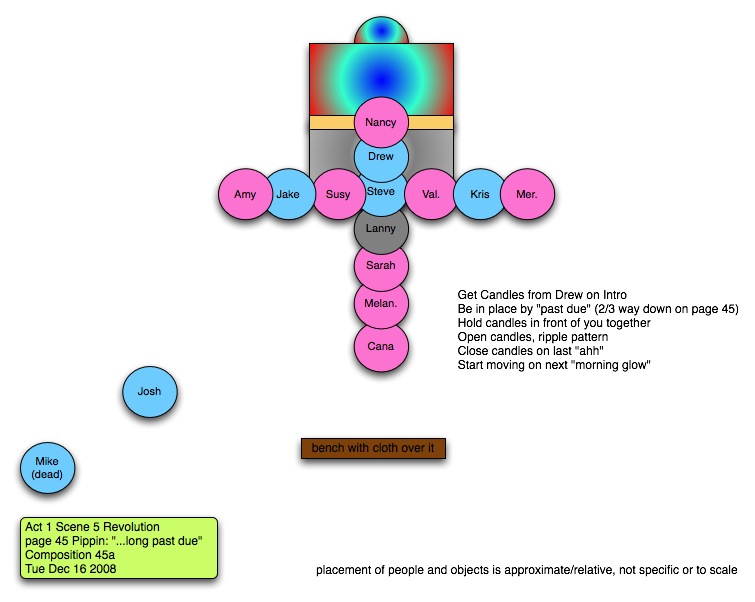 Nancy

Drew

Amy Jake Susy Steve Val. Kris Mer.

Lanny

Sarah

Melan.

Cana

Get Candles from Drew on Intro
Be in place by "past due" (2/3 way down on page 45)
Hold candles in front of you together
Open candles, ripple pattern
Close candles on last "ahh"
Start moving on next "morning glow"

Josh

Mike (dead)

bench with cloth over it

Act 1 Scene 5 Revolution
page 45 Pippin: "...long past due"
Composition 45a
Tue Dec 16 2008

placement of people and objects is approximate/relative, not specific or to scale